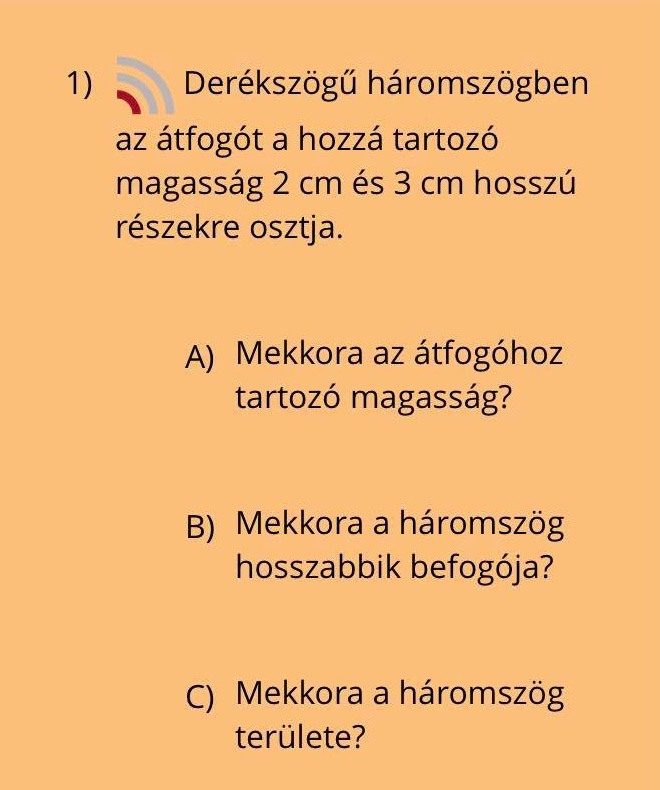 1) Derékszögű háromszögben az átfogót a hozzá tartozó magasság 2 cm és 3 cm hosszú részekre osztja.

A) Mekkora az átfogóhoz tartozó magasság?

B) Mekkora a háromszög hosszabbik befogója?

C) Mekkora a háromszög területe?